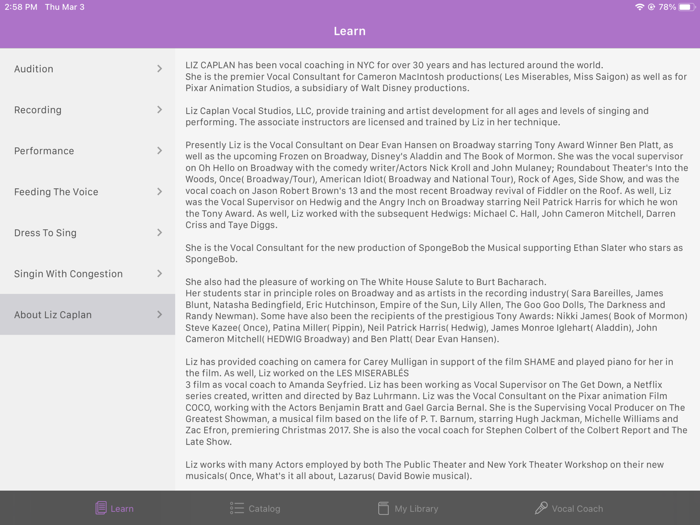 2:58 PM Thu Mar 3

78%

Learn

Audition

Recording

Performance

Feeding The Voice

Dress To Sing

Singin With Congestion

About Liz Caplan

LIZ CAPLAN has been vocal coaching in NYC for over 30 years and has lectured around the world.
She is the premier Vocal Consultant for Cameron MacIntosh productions( Les Miserables, Miss Saigon) as well as for Pixar Animation Studios, a subsidiary of Walt Disney productions.

Liz Caplan Vocal Studios, LLC, provide training and artist development for all ages and levels of singing and performing. The associate instructors are licensed and trained by Liz in her technique.

Presently Liz is the Vocal Consultant on Dear Evan Hansen on Broadway starring Tony Award Winner Ben Platt, as well as the upcoming Frozen on Broadway, Disney's Aladdin and The Book of Mormon. She was the vocal supervisor on Oh Hello on Broadway with the comedy writer/Actors Nick Kroll and John Mulaney; Roundabout Theater's Into the Woods, Once( Broadway/Tour), American Idiot( Broadway and National Tour), Rock of Ages, Side Show, and was the vocal coach on Jason Robert Brown's 13 and the most recent Broadway revival of Fiddler on the Roof. As well, Liz was the Vocal Supervisor on Hedwig and the Angry Inch on Broadway starring Neil Patrick Harris for which he won the Tony Award. As well, Liz worked with the subsequent Hedwigs: Michael C. Hall, John Cameron Mitchell, Darren Criss and Taye Diggs.

She is the Vocal Consultant for the new production of SpongeBob the Musical supporting Ethan Slater who stars as SpongeBob.

She also had the pleasure of working on The White House Salute to Burt Bacharach.
Her students star in principle roles on Broadway and as artists in the recording industry( Sara Bareilles, James Blunt, Natasha Bedingfield, Eric Hutchinson, Empire of the Sun, Lily Allen, The Goo Goo Dolls, The Darkness and Randy Newman). Some have also been the recipients of the prestigious Tony Awards: Nikki James( Book of Mormon) Steve Kazee( Once), Patina Miller( Pippin), Neil Patrick Harris( Hedwig), James Monroe Iglehart( Aladdin), John Cameron Mitchell( HEDWIG Broadway) and Ben Platt( Dear Evan Hansen).

Liz has provided coaching on camera for Carey Mulligan in support of the film SHAME and played piano for her in the film. As well, Liz worked on the LES MISERABLÉS
3 film as vocal coach to Amanda Seyfried. Liz has been working as Vocal Supervisor on The Get Down, a Netflix series created, written and directed by Baz Luhrmann. Liz was the Vocal Consultant on the Pixar animation Film COCO, working with the Actors Benjamin Bratt and Gael Garcia Bernal. She is the Supervising Vocal Producer on The Greatest Showman, a musical film based on the life of P. T. Barnum, starring Hugh Jackman, Michelle Williams and Zac Efron, premiering Christmas 2017. She is also the vocal coach for Stephen Colbert of the Colbert Report and The Late Show.

Liz works with many Actors employed by both The Public Theater and New York Theater Workshop on their new musicals( Once, What's it all about, Lazarus( David Bowie musical).

Learn Catalog My Library Vocal Coach